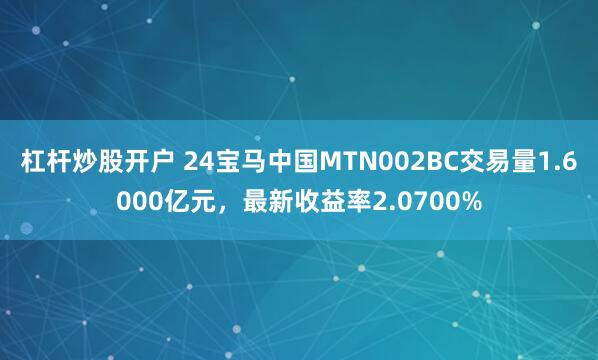 杠杆炒股开户 24宝马中国MTN002BC交易量1.6000亿元，最新收益率2.0700%